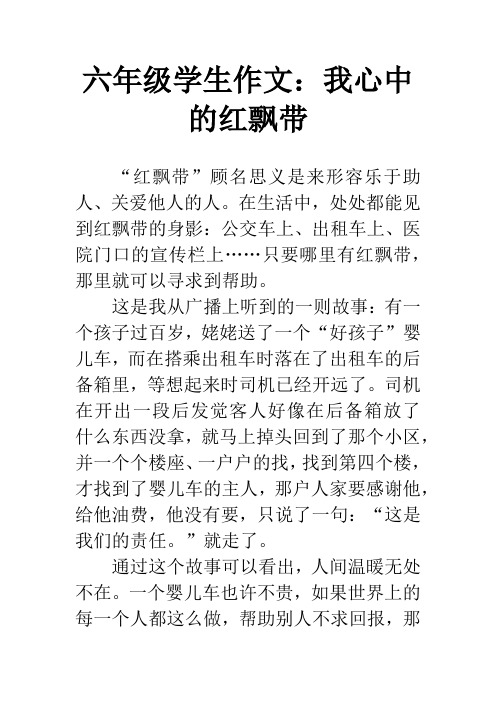 六年级学生作文：我心中的红飘带

“红飘带”顾名思义是来形容乐于助人、关爱他人的人。在生活中，处处都能见到红飘带的身影：公交车上、出租车上、医院门口的宣传栏上……只要哪里有红飘带，那里就可以寻求到帮助。

这是我从广播上听到的一则故事：有一个孩子过百岁，姥姥送了一个“好孩子”婴儿车，而在搭乘出租车时落在了出租车的后备箱里，等想起来时司机已经开远了。司机在开出一段后发觉客人好像在后备箱放了什么东西没拿，就马上掉头回到了那个小区，并一个个楼座、一户户的找，找到第四个楼，才找到了婴儿车的主人，那户人家要感谢他，给他油费，他没有要，只说了一句：“这是我们的责任。”就走了。

通过这个故事可以看出，人间温暖无处不在。一个婴儿车也许不贵，如果世界上的每一个人都这么做，帮助别人不求回报，那